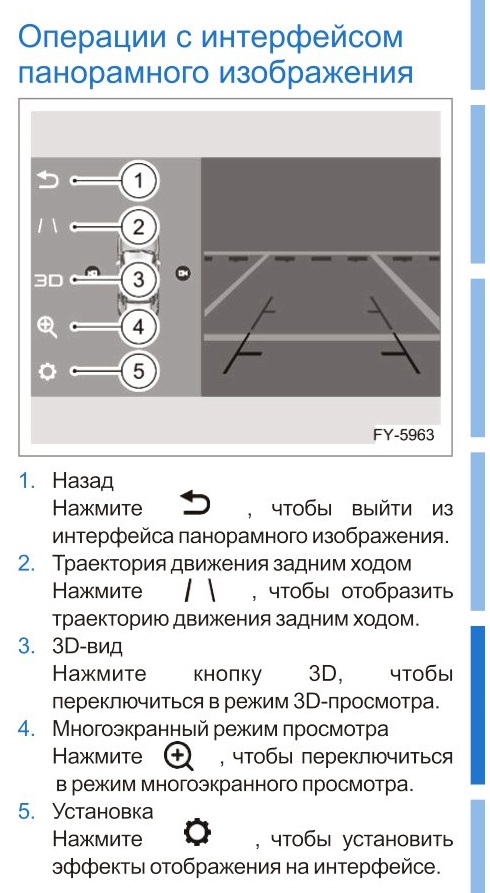 Операции с интерфейсом панорамного изображения

1
2
3D 3
4
5

FY-5963

1. Назад
Нажмите , чтобы выйти из интерфейса панорамного изображения.
2. Траектория движения задним ходом
Нажмите / \ , чтобы отобразить траекторию движения задним ходом.
3. 3D-вид
Нажмите кнопку 3D, чтобы переключиться в режим 3D-просмотра.
4. Многоэкранный режим просмотра
Нажмите , чтобы переключиться в режим многоэкранного просмотра.
5. Установка
Нажмите , чтобы установить эффекты отображения на интерфейсе.